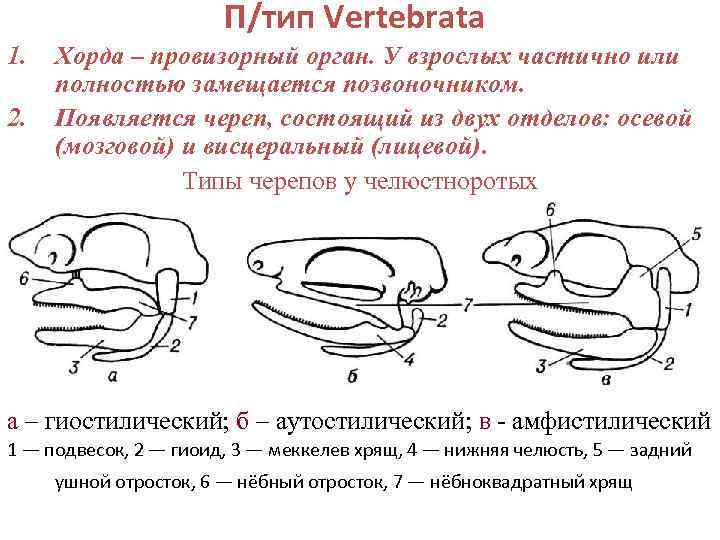 П/тип Vertebrata

1. Хорда – провизорный орган. У взрослых частично или полностью замещается позвоночником.

2. Появляется череп, состоящий из двух отделов: осевой (мозговой) и висцеральный (лицевой).

Типы черепов у челюстноротых

6
1
7
2
3
а

7
2
4
б

6
5
1
3
2
в

а – гиостилический; б – аутостилический; в - амфистилический

1 — подвесок, 2 — гиоид, 3 — меккелев хрящ, 4 — нижняя челюсть, 5 — задний ушной отросток, 6 — нёбный отросток, 7 — нёбноквадратный хрящ